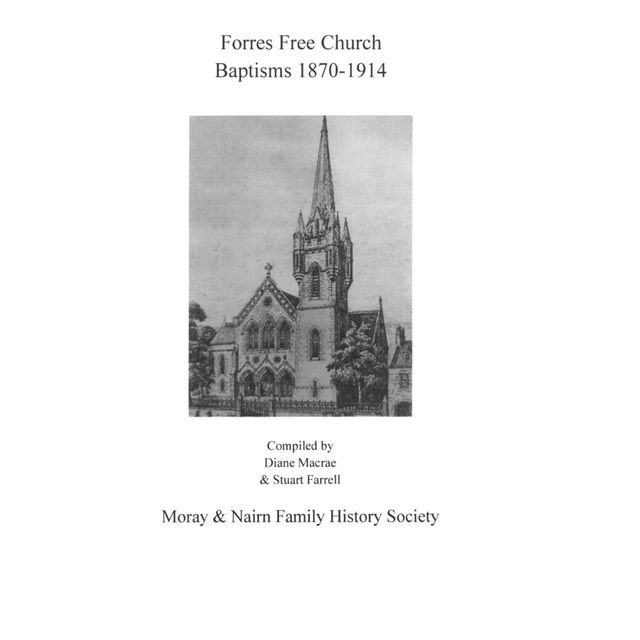 Forres Free Church
Baptisms 1870-1914

Compiled by
Diane Macrae
& Stuart Farrell

Moray & Nairn Family History Society